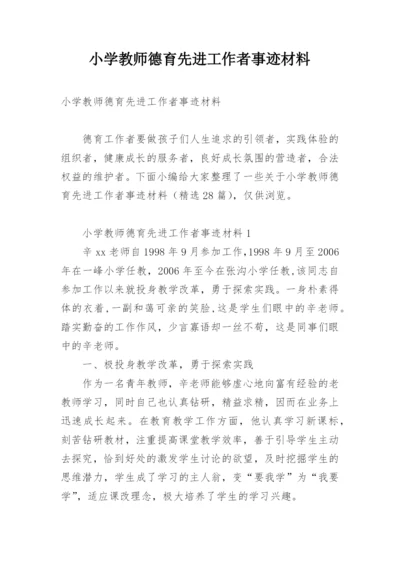 小学教师德育先进工作者事迹材料

小学教师德育先进工作者事迹材料

德育工作者要做孩子们人生追求的引领者，实践体验的组织者，健康成长的服务者，良好成长氛围的营造者，合法权益的维护者。下面小编给大家整理了一些关于小学教师德育先进工作者事迹材料（精选28篇），仅供浏览。

小学教师德育先进工作者事迹材料1

辛xx老师自1998年9月参加工作,1998年9月至2006年在一峰小学任教，2006年至今在张沟小学任教,该同志自参加工作以来就投身教学改革，勇于探索实践。一身朴素得体的衣着,一副和蔼可亲的笑脸,这是学生们眼中的辛老师。踏实勤奋的工作作风，少言寡语却一丝不苟，这是同事们眼中的辛老师。

一、极投身教学改革，勇于探索实践

作为一名青年教师，辛老师能够虚心地向富有经验的老教师学习，同时自己也认真钻研，精益求精，因而在业务上迅速成长起来。在教育教学工作方面，他认真学习新课标，刻苦钻研教材，注重提高课堂教学效率，善于引导学生主动去探究，恰到好处的激发学生讨论的欲望，及时挖掘学生的思维潜力，学生成了学习的主人翁，变“要我学”为“我要学”，适应课改理念，极大培养了学生的学习兴趣。